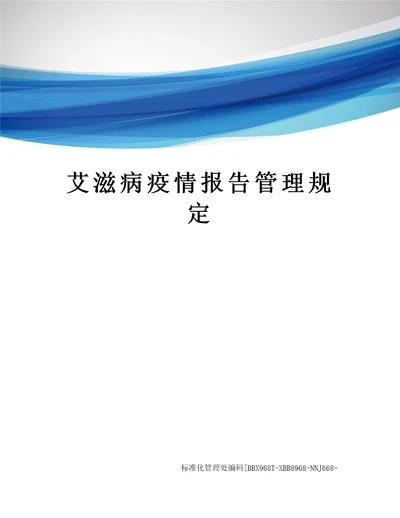 艾滋病疫情报告管理规定

标准化管理处编码[BBX968T-XBB8968-NNJ668-